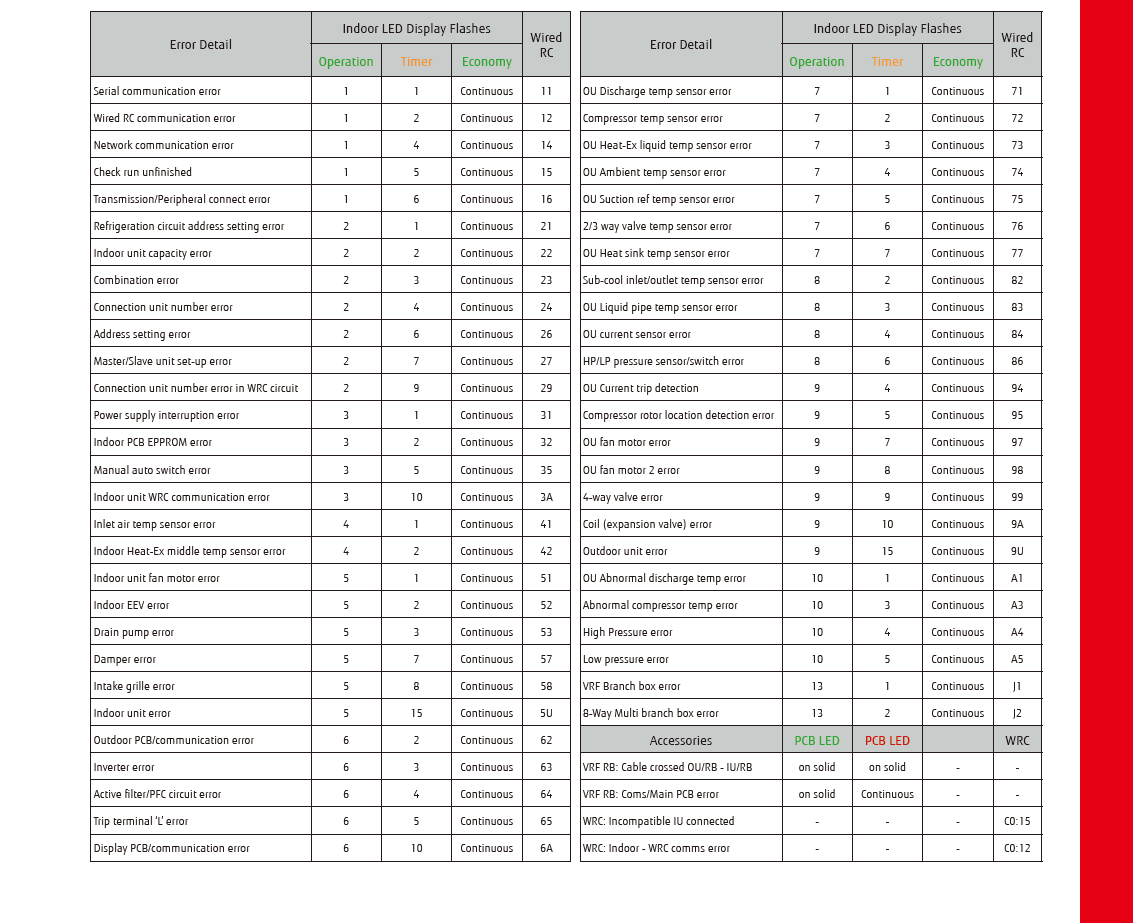 | Error Detail | Indoor LED Display Flashes | | | Wired RC |
|---|---|---|---|---|
| | Operation | Timer | Economy | |
| Serial communication error | 1 | 1 | Continuous | 11 |
| Wired RC communication error | 1 | 2 | Continuous | 12 |
| Network communication error | 1 | 4 | Continuous | 14 |
| Check run unfinished | 1 | 5 | Continuous | 15 |
| Transmission/Peripheral connect error | 1 | 6 | Continuous | 16 |
| Refrigeration circuit address setting error | 2 | 1 | Continuous | 21 |
| Indoor unit capacity error | 2 | 2 | Continuous | 22 |
| Combination error | 2 | 3 | Continuous | 23 |
| Connection unit number error | 2 | 4 | Continuous | 24 |
| Address setting error | 2 | 6 | Continuous | 26 |
| Master/Slave unit set-up error | 2 | 7 | Continuous | 27 |
| Connection unit number error in WRC circuit | 2 | 9 | Continuous | 29 |
| Power supply interruption error | 3 | 1 | Continuous | 31 |
| Indoor PCB EPPROM error | 3 | 2 | Continuous | 32 |
| Manual auto switch error | 3 | 5 | Continuous | 35 |
| Indoor unit WRC communication error | 3 | 10 | Continuous | 3A |
| Inlet air temp sensor error | 4 | 1 | Continuous | 41 |
| Indoor Heat-Ex middle temp sensor error | 4 | 2 | Continuous | 42 |
| Indoor unit fan motor error | 5 | 1 | Continuous | 51 |
| Indoor EEV error | 5 | 2 | Continuous | 52 |
| Drain pump error | 5 | 3 | Continuous | 53 |
| Damper error | 5 | 7 | Continuous | 57 |
| Intake grille error | 5 | 8 | Continuous | 58 |
| Indoor unit error | 5 | 15 | Continuous | 5U |
| Outdoor PCB/communication error | 6 | 2 | Continuous | 62 |
| Inverter error | 6 | 3 | Continuous | 63 |
| Active filter/PFC circuit error | 6 | 4 | Continuous | 64 |
| Trip terminal 'L' error | 6 | 5 | Continuous | 65 |
| Display PCB/communication error | 6 | 10 | Continuous | 6A |

| Error Detail | Indoor LED Display Flashes | | | Wired RC |
|---|---|---|---|---|
| | Operation | Timer | Economy | |
| OU Discharge temp sensor error | 7 | 1 | Continuous | 71 |
| Compressor temp sensor error | 7 | 2 | Continuous | 72 |
| OU Heat-Ex liquid temp sensor error | 7 | 3 | Continuous | 73 |
| OU Ambient temp sensor error | 7 | 4 | Continuous | 74 |
| OU Suction ref temp sensor error | 7 | 5 | Continuous | 75 |
| 2/3 way valve temp sensor error | 7 | 6 | Continuous | 76 |
| OU Heat sink temp sensor error | 7 | 7 | Continuous | 77 |
| Sub-cool inlet/outlet temp sensor error | 8 | 2 | Continuous | 82 |
| OU Liquid pipe temp sensor error | 8 | 3 | Continuous | 83 |
| OU current sensor error | 8 | 4 | Continuous | 84 |
| HP/LP pressure sensor/switch error | 8 | 6 | Continuous | 86 |
| OU Current trip detection | 9 | 4 | Continuous | 94 |
| Compressor rotor location detection error | 9 | 5 | Continuous | 95 |
| OU fan motor error | 9 | 7 | Continuous | 97 |
| OU fan motor 2 error | 9 | 8 | Continuous | 98 |
| 4-way valve error | 9 | 9 | Continuous | 99 |
| Coil (expansion valve) error | 9 | 10 | Continuous | 9A |
| Outdoor unit error | 9 | 15 | Continuous | 9U |
| OU Abnormal discharge temp error | 10 | 1 | Continuous | A1 |
| Abnormal compressor temp error | 10 | 3 | Continuous | A3 |
| High Pressure error | 10 | 4 | Continuous | A4 |
| Low pressure error | 10 | 5 | Continuous | A5 |
| VRF Branch box error | 13 | 1 | Continuous | J1 |
| 8-Way Multi branch box error | 13 | 2 | Continuous | J2 |
| Accessories | PCB LED | PCB LED | | WRC |
| VRF RB: Cable crossed OU/RB - IU/RB | on solid | on solid | - | - |
| VRF RB: Coms/Main PCB error | on solid | Continuous | - | - |
| WRC: Incompatible IU connected | - | - | - | C0:15 |
| WRC: Indoor - WRC comms error | - | - | - | C0:12 |